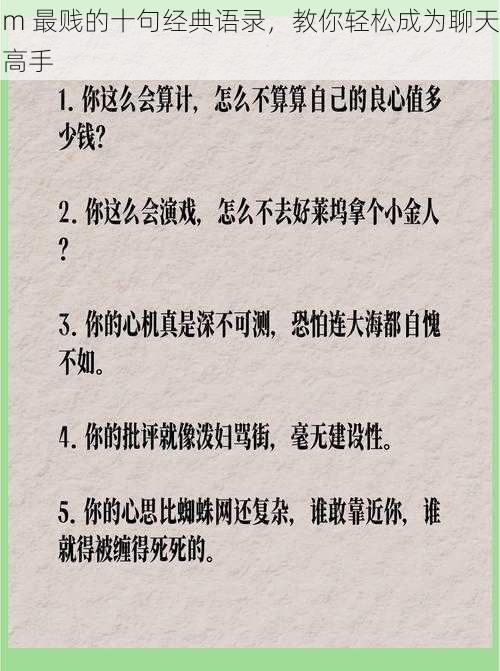 m 最贱的十句经典语录，教你轻松成为聊天高手

1. 你这么会算计，怎么不算算自己的良心值多少钱？

2. 你这么会演戏，怎么不去好莱坞拿个小金人？

3. 你的心机真是深不可测，恐怕连大海都自愧不如。

4. 你的批评就像泼妇骂街，毫无建设性。

5. 你的心思比蜘蛛网还复杂，谁敢靠近你，谁就得被缠得死死的。